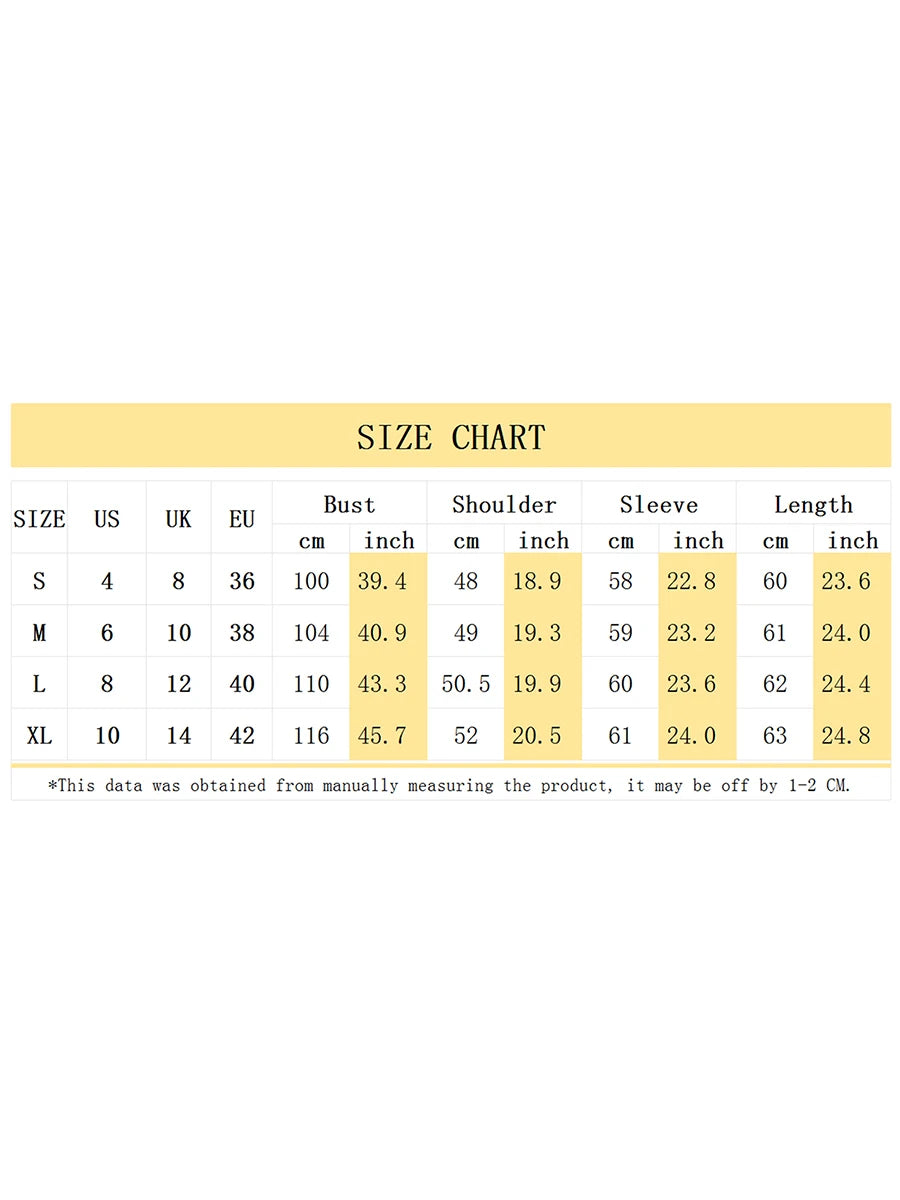 SIZE CHART

| SIZE | US | UK | EU | Bust cm | Bust inch | Shoulder cm | Shoulder inch | Sleeve cm | Sleeve inch | Length cm | Length inch |
|---|---|---|---|---|---|---|---|---|---|---|---|
| S | 4 | 8 | 36 | 100 | 39.4 | 48 | 18.9 | 58 | 22.8 | 60 | 23.6 |
| M | 6 | 10 | 38 | 104 | 40.9 | 49 | 19.3 | 59 | 23.2 | 61 | 24.0 |
| L | 8 | 12 | 40 | 110 | 43.3 | 50.5 | 19.9 | 60 | 23.6 | 62 | 24.4 |
| XL | 10 | 14 | 42 | 116 | 45.7 | 52 | 20.5 | 61 | 24.0 | 63 | 24.8 |

*This data was obtained from manually measuring the product, it may be off by 1-2 CM.